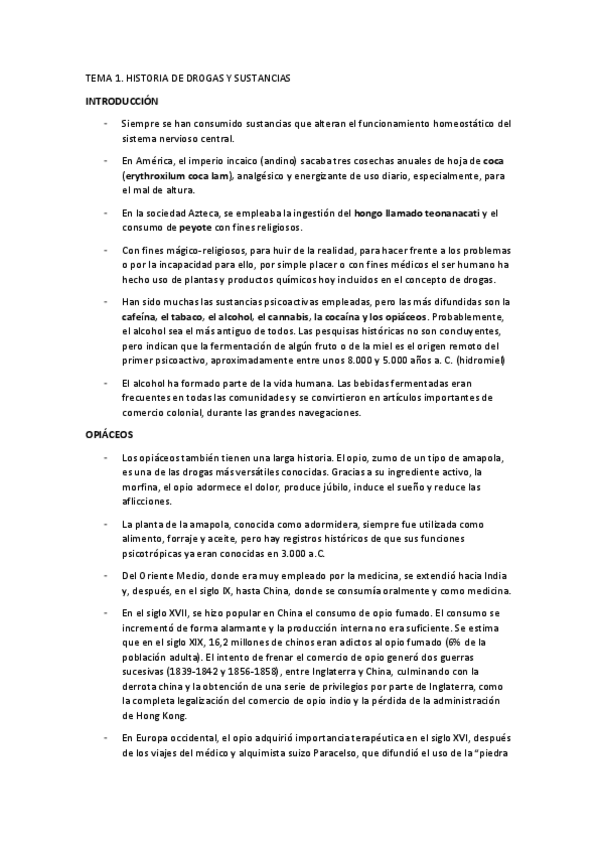 TEMA 1. HISTORIA DE DROGAS Y SUSTANCIAS

INTRODUCCIÓN

- Siempre se han consumido sustancias que alteran el funcionamiento homeostático del sistema nervioso central.

- En América, el imperio incaico (andino) sacaba tres cosechas anuales de hoja de coca (erythroxilum coca lam), analgésico y energizante de uso diario, especialmente, para el mal de altura.

- En la sociedad Azteca, se empleaba la ingestión del hongo llamado teonanacati y el consumo de peyote con fines religiosos.

- Con fines mágico-religiosos, para huir de la realidad, para hacer frente a los problemas o por la incapacidad para ello, por simple placer o con fines médicos el ser humano ha hecho uso de plantas y productos químicos hoy incluidos en el concepto de drogas.

- Han sido muchas las sustancias psicoactivas empleadas, pero las más difundidas son la cafeína, el tabaco, el alcohol, el cannabis, la cocaína y los opiáceos. Probablemente, el alcohol sea el más antiguo de todos. Las pesquisas históricas no son concluyentes, pero indican que la fermentación de algún fruto o de la miel es el origen remoto del primer psicoactivo, aproximadamente entre unos 8.000 y 5.000 años a. C. (hidromiel)

- El alcohol ha formado parte de la vida humana. Las bebidas fermentadas eran frecuentes en todas las comunidades y se convirtieron en artículos importantes de comercio colonial, durante las grandes navegaciones.

OPIÁCEOS

- Los opiáceos también tienen una larga historia. El opio, zumo de un tipo de amapola, es una de las drogas más versátiles conocidas. Gracias a su ingrediente activo, la morfina, el opio adormece el dolor, produce júbilo, induce el sueño y reduce las aflicciones.

- La planta de la amapola, conocida como adormidera, siempre fue utilizada como alimento, forraje y aceite, pero hay registros históricos de que sus funciones psicotrópicas ya eran conocidas en 3.000 a.C.

- Del Oriente Medio, donde era muy empleado por la medicina, se extendió hacia India y, después, en el siglo IX, hasta China, donde se consumía oralmente y como medicina.

- En el siglo XVII, se hizo popular en China el consumo de opio fumado. El consumo se incrementó de forma alarmante y la producción interna no era suficiente. Se estima que en el siglo XIX, 16,2 millones de chinos eran adictos al opio fumado (6% de la población adulta). El intento de frenar el comercio de opio generó dos guerras sucesivas (1839-1842 y 1856-1858), entre Inglaterra y China, culminando con la derrota china y la obtención de una serie de privilegios por parte de Inglaterra, como la completa legalización del comercio de opio indio y la pérdida de la administración de Hong Kong.

- En Europa occidental, el opio adquirió importancia terapéutica en el siglo XVI, después de los viajes del médico y alquimista suizo Paracelso, que difundió el uso de la "piedra